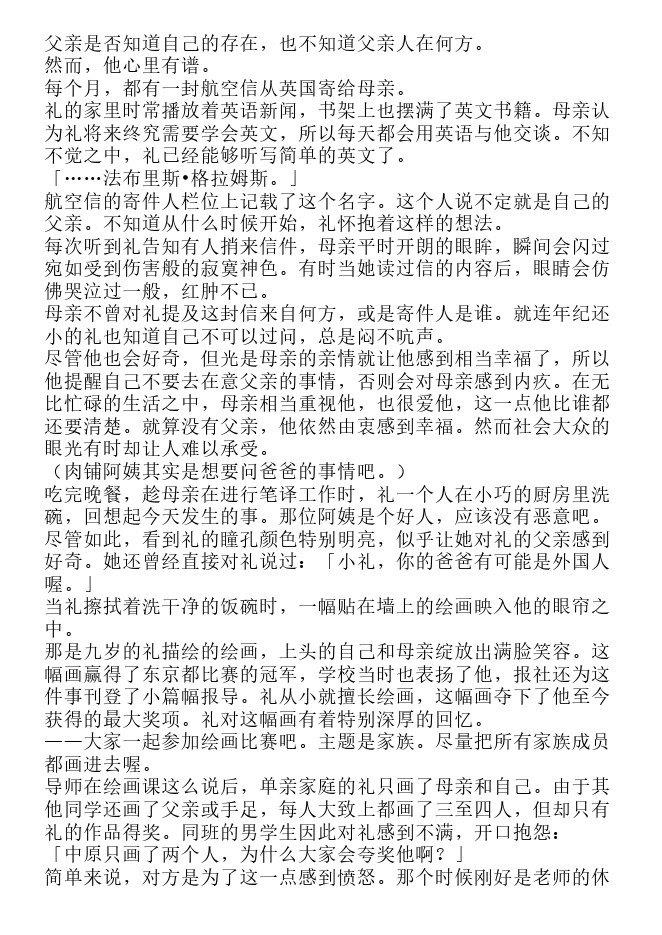 父亲是否知道自己的存在，也不知道父亲人在何方。
然而，他心里有谱。
每个月，都有一封航空信从英国寄给母亲。
礼的家里时常播放着英语新闻，书架上也摆满了英文书籍。母亲认为礼将来终究需要学会英文，所以每天都会用英语与他交谈。不知不觉之中，礼已经能够听写简单的英文了。
「……法布里斯•格拉姆斯。」
航空信的寄件人栏位上记载了这个名字。这个人说不定就是自己的父亲。不知道从什么时候开始，礼怀抱着这样的想法。
每次听到礼告知有人捎来信件，母亲平时开朗的眼眸，瞬间会闪过宛如受到伤害般的寂寞神色。有时当她读过信的内容后，眼睛会仿佛哭泣过一般，红肿不已。
母亲不曾对礼提及这封信来自何方，或是寄件人是谁。就连年纪还小的礼也知道自己不可以过问，总是闷不吭声。
尽管他也会好奇，但光是母亲的亲情就让他感到相当幸福了，所以他提醒自己不要去在意父亲的事情，否则会对母亲感到内疚。在无比忙碌的生活之中，母亲相当重视他，也很爱他，这一点他比谁都还要清楚。就算没有父亲，他依然由衷感到幸福。然而社会大众的眼光有时却让人难以承受。
（肉铺阿姨其实是想要问爸爸的事情吧。）
吃完晚餐，趁母亲在进行笔译工作时，礼一个人在小巧的厨房里洗碗，回想起今天发生的事。那位阿姨是个好人，应该没有恶意吧。尽管如此，看到礼的瞳孔颜色特别明亮，似乎让她对礼的父亲感到好奇。她还曾经直接对礼说过：「小礼，你的爸爸有可能是外国人喔。」
当礼擦拭着洗干净的饭碗时，一幅贴在墙上的绘画映入他的眼帘之中。
那是九岁的礼描绘的绘画，上头的自己和母亲绽放出满脸笑容。这幅画赢得了东京都比赛的冠军，学校当时也表扬了他，报社还为这件事刊登了小篇幅报导。礼从小就擅长绘画，这幅画夺下了他至今获得的最大奖项。礼对这幅画有着特别深厚的回忆。
——大家一起参加绘画比赛吧。主题是家族。尽量把所有家族成员都画进去喔。
导师在绘画课这么说后，单亲家庭的礼只画了母亲和自己。由于其他同学还画了父亲或手足，每人大致上都画了三至四人，但却只有礼的作品得奖。同班的男学生因此对礼感到不满，开口抱怨：
「中原只画了两个人，为什么大家会夸奖他啊？」
简单来说，对方是为了这一点感到愤怒。那个时候刚好是老师的休